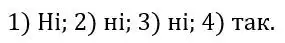 1) Ні; 2) ні; 3) ні; 4) так.